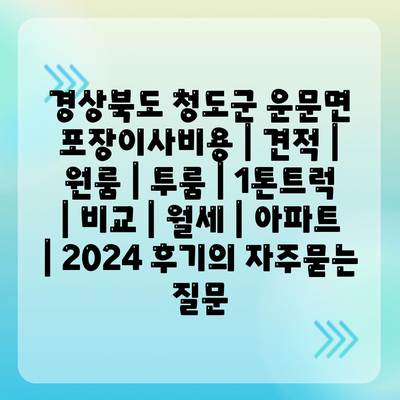 경상북도 청도군 운문면 포장이사비용 | 견적 | 원룸 | 투룸 | 1톤트럭 | 비교 | 월세 | 아파트 | 2024 후기의 자주묻는 질문